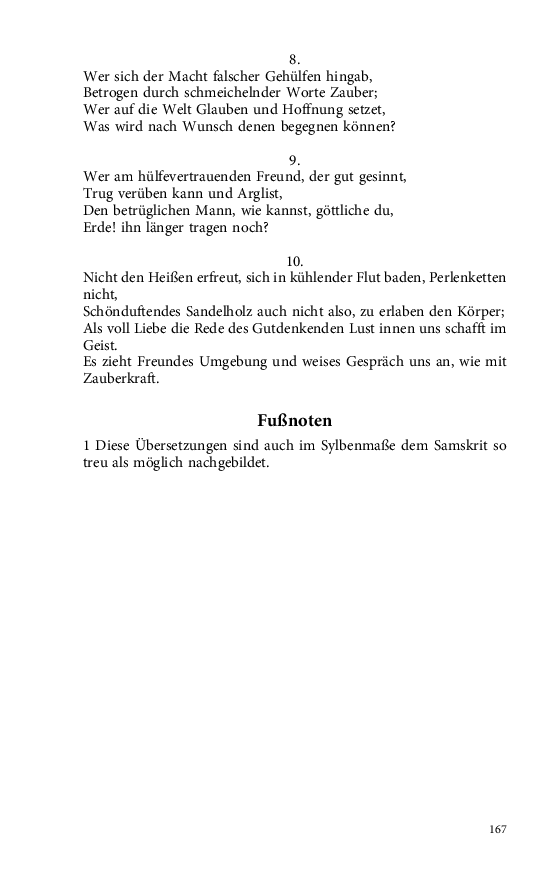 8.
Wer sich der Macht falscher Gehülfen hingab,
Betrogen durch schmeichelnder Worte Zauber;
Wer auf die Welt Glauben und Hoffnung setzet,
Was wird nach Wunsch denen begegnen können?

9.
Wer am hülfevertrauenden Freund, der gut gesinnt,
Trug verüben kann und Arglist,
Den betrüglichen Mann, wie kannst, göttliche du,
Erde! ihn länger tragen noch?

10.
Nicht den Heißen erfreut, sich in kühlender Flut baden, Perlenketten nicht,
Schönduftendes Sandelholz auch nicht also, zu erlaben den Körper;
Als voll Liebe die Rede des Gutdenkenden Lust innen uns schafft im Geist.
Es zieht Freundes Umgebung und weises Gespräch uns an, wie mit Zauberkraft.

Fußnoten

1 Diese Übersetzungen sind auch im Sylbenmaße dem Samskrit so treu als möglich nachgebildet.

167